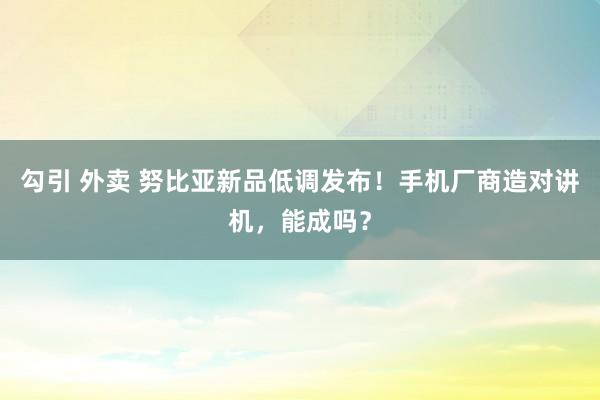 勾引 外卖 努比亚新品低调发布！手机厂商造对讲机，能成吗？